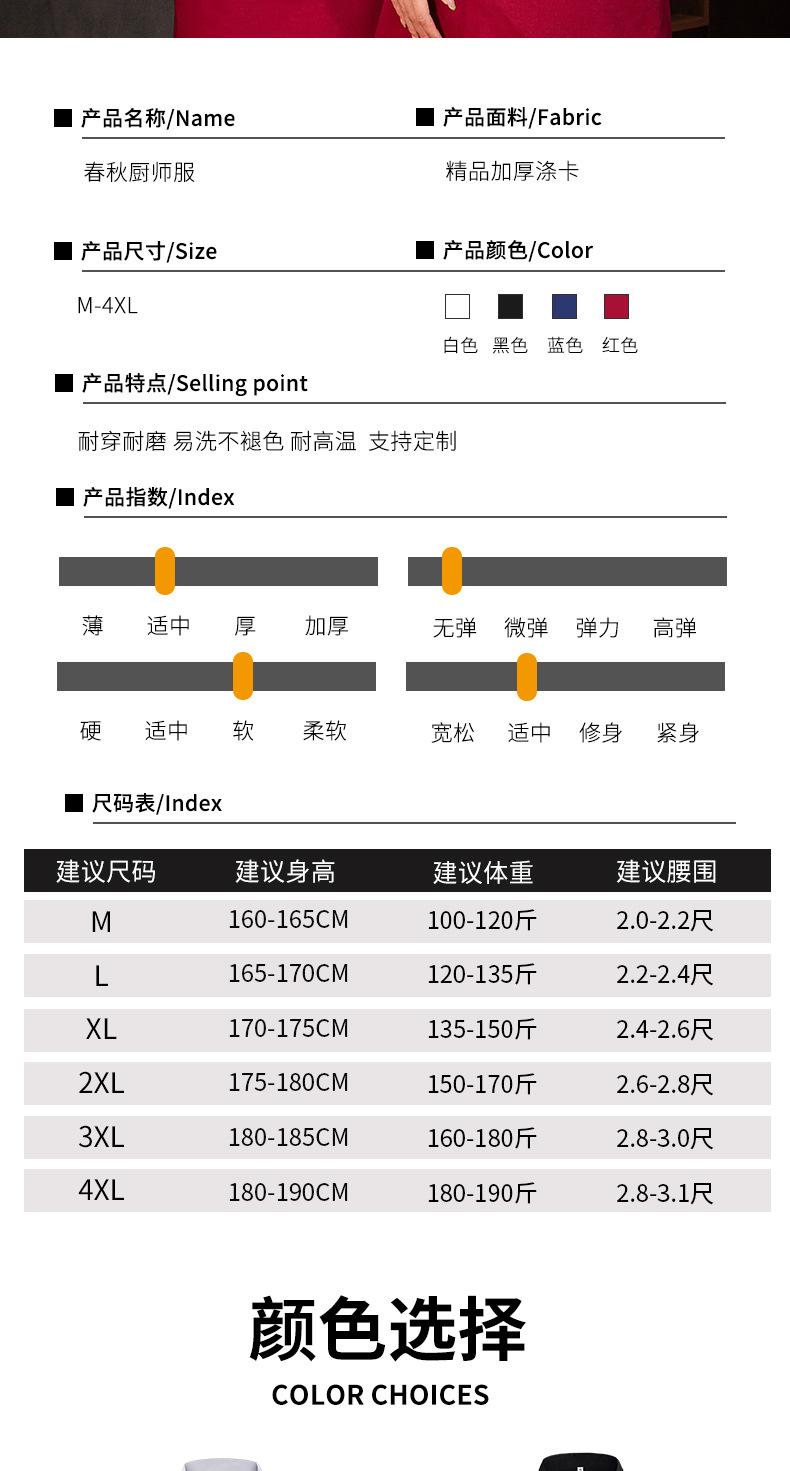 产品名称/Name

春秋厨师服

产品面料/Fabric

精品加厚涤卡

产品尺寸/Size

M-4XL

产品颜色/Color

白色 黑色 蓝色 红色

产品特点/Selling point

耐穿耐磨 易洗不褪色 耐高温 支持定制

产品指数/Index

薄 适中 厚 加厚

无弹 微弹 弹力 高弹

硬 适中 软 柔软

宽松 适中 修身 紧身

尺码表/Index

| 建议尺码 | 建议身高 | 建议体重 | 建议腰围 |
|---|---|---|---|
| M | 160-165CM | 100-120斤 | 2.0-2.2尺 |
| L | 165-170CM | 120-135斤 | 2.2-2.4尺 |
| XL | 170-175CM | 135-150斤 | 2.4-2.6尺 |
| 2XL | 175-180CM | 150-170斤 | 2.6-2.8尺 |
| 3XL | 180-185CM | 160-180斤 | 2.8-3.0尺 |
| 4XL | 180-190CM | 180-190斤 | 2.8-3.1尺 |

颜色选择

COLOR CHOICES